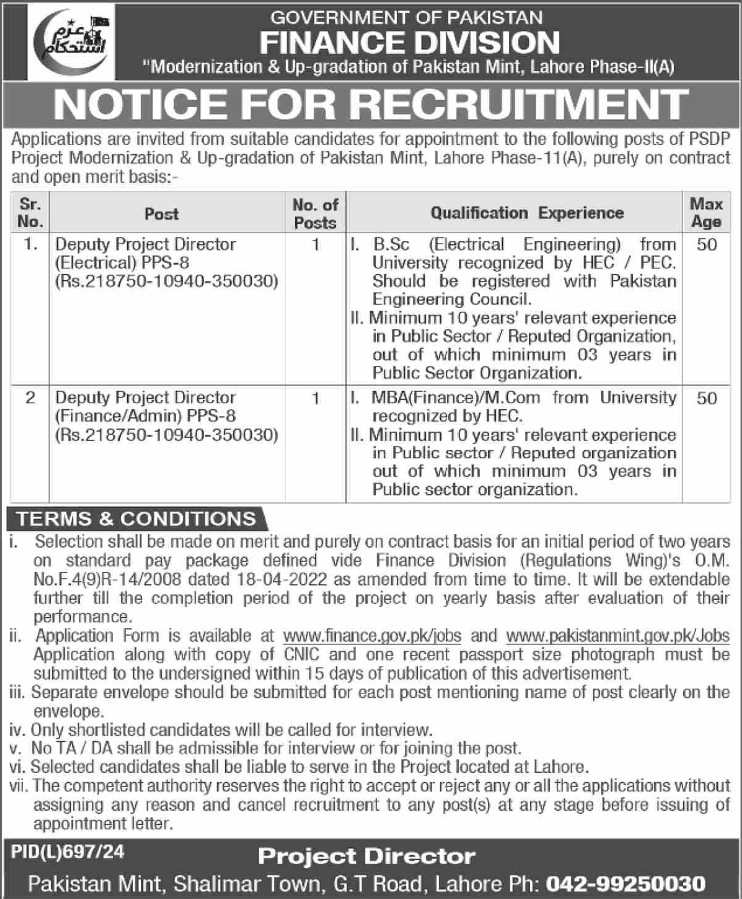 عزم استحکام

GOVERNMENT OF PAKISTAN
FINANCE DIVISION
"Modernization & Up-gradation of Pakistan Mint, Lahore Phase-II(A)

NOTICE FOR RECRUITMENT

Applications are invited from suitable candidates for appointment to the following posts of PSDP Project Modernization & Up-gradation of Pakistan Mint, Lahore Phase-11(A), purely on contract and open merit basis:-

| Sr. No. | Post | No. of Posts | Qualification Experience | Max Age |
|---|---|---|---|---|
| 1. | Deputy Project Director (Electrical) PPS-8 (Rs.218750-10940-350030) | 1 | I. B.Sc (Electrical Engineering) from University recognized by HEC / PEC. Should be registered with Pakistan Engineering Council. II. Minimum 10 years' relevant experience in Public Sector / Reputed Organization, out of which minimum 03 years in Public Sector Organization. | 50 |
| 2 | Deputy Project Director (Finance/Admin) PPS-8 (Rs.218750-10940-350030) | 1 | I. MBA(Finance)/M.Com from University recognized by HEC. II. Minimum 10 years' relevant experience in Public sector / Reputed organization out of which minimum 03 years in Public sector organization. | 50 |

TERMS & CONDITIONS
i. Selection shall be made on merit and purely on contract basis for an initial period of two years on standard pay package defined vide Finance Division (Regulations Wing)'s O.M. No.F.4(9)R-14/2008 dated 18-04-2022 as amended from time to time. It will be extendable further till the completion period of the project on yearly basis after evaluation of their performance.
ii. Application Form is available at www.finance.gov.pk/jobs and www.pakistanmint.gov.pk/Jobs Application along with copy of CNIC and one recent passport size photograph must be submitted to the undersigned within 15 days of publication of this advertisement.
iii. Separate envelope should be submitted for each post mentioning name of post clearly on the envelope.
iv. Only shortlisted candidates will be called for interview.
v. No TA / DA shall be admissible for interview or for joining the post.
vi. Selected candidates shall be liable to serve in the Project located at Lahore.
vii. The competent authority reserves the right to accept or reject any or all the applications without assigning any reason and cancel recruitment to any post(s) at any stage before issuing of appointment letter.

PID(L)697/24
Project Director
Pakistan Mint, Shalimar Town, G.T Road, Lahore Ph: 042-99250030